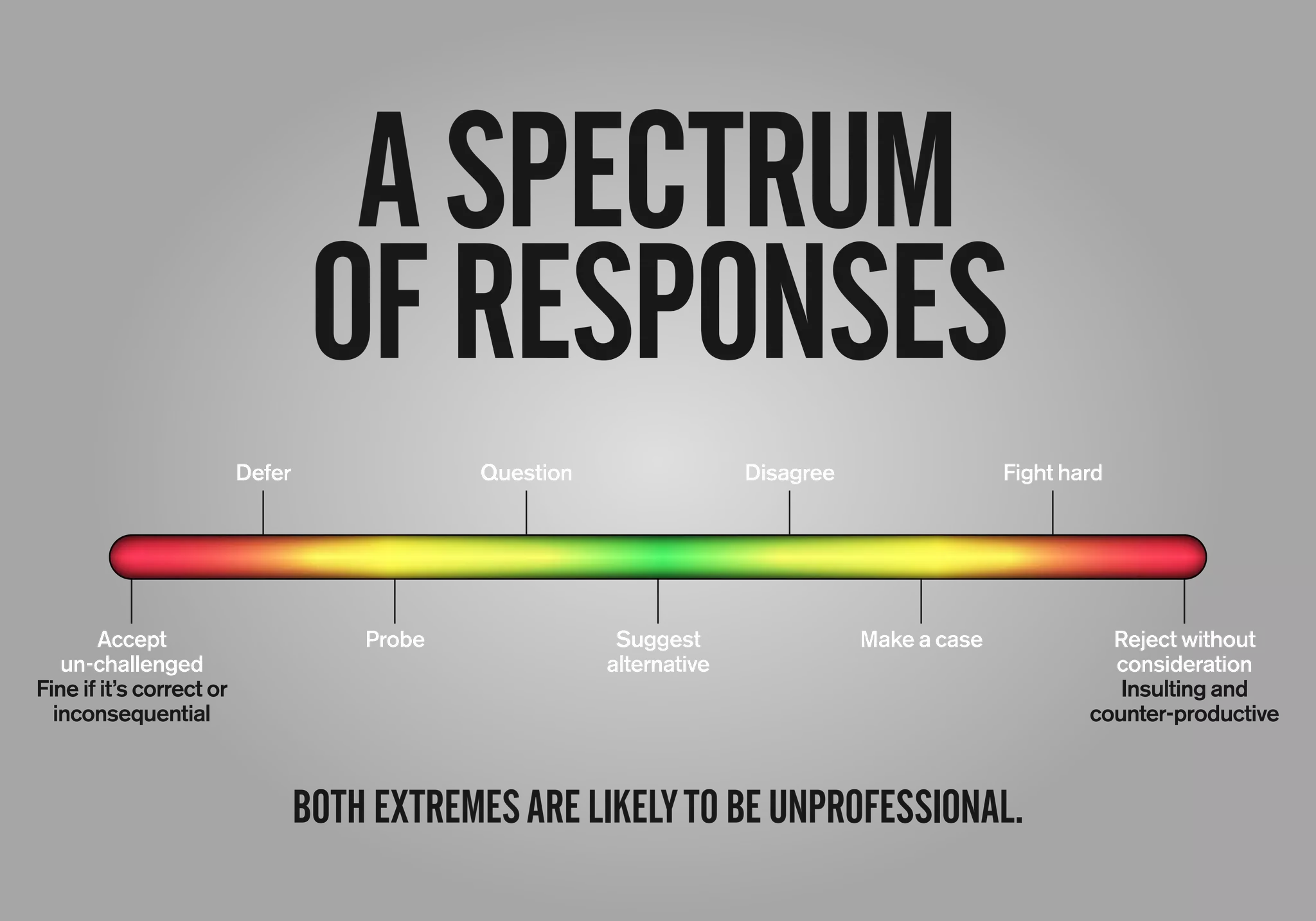 A SPECTRUM OF RESPONSES

Defer

Question

Disagree

Fight hard

Accept un-challenged
Fine if it's correct or inconsequential

Probe

Suggest alternative

Make a case

Reject without consideration
Insulting and counter-productive

BOTH EXTREMES ARE LIKELY TO BE UNPROFESSIONAL.